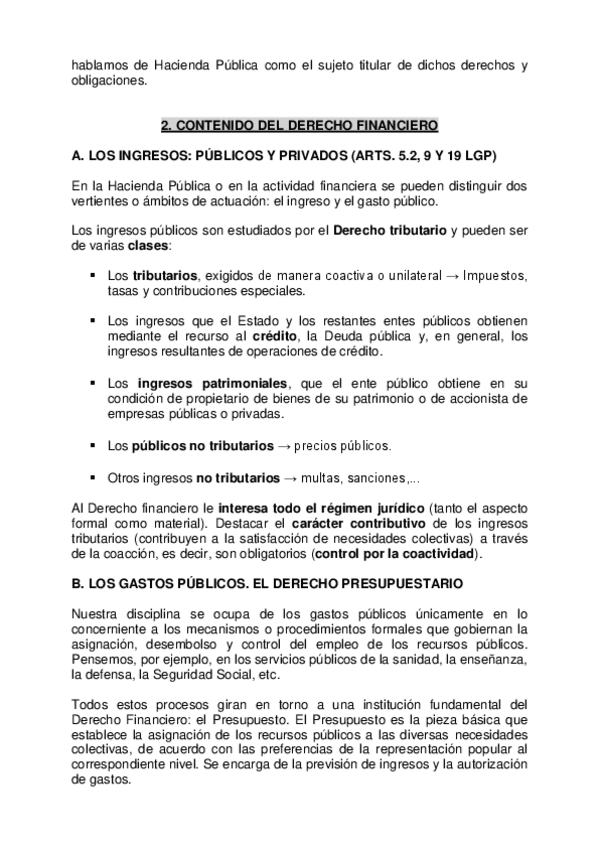 hablamos de Hacienda Pública como el sujeto titular de dichos derechos y obligaciones.

2. CONTENIDO DEL DERECHO FINANCIERO

A. LOS INGRESOS: PÚBLICOS Y PRIVADOS (ARTS. 5.2, 9 Y 19 LGP)

En la Hacienda Pública o en la actividad financiera se pueden distinguir dos vertientes o ámbitos de actuación: el ingreso y el gasto público.

Los ingresos públicos son estudiados por el Derecho tributario y pueden ser de varias clases:

▪ Los tributarios, exigidos de manera coactiva o unilateral → Impuestos, tasas y contribuciones especiales.

▪ Los ingresos que el Estado y los restantes entes públicos obtienen mediante el recurso al crédito, la Deuda pública y, en general, los ingresos resultantes de operaciones de crédito.

▪ Los ingresos patrimoniales, que el ente público obtiene en su condición de propietario de bienes de su patrimonio o de accionista de empresas públicas o privadas.

▪ Los públicos no tributarios → precios públicos.

▪ Otros ingresos no tributarios → multas, sanciones,...

Al Derecho financiero le interesa todo el régimen jurídico (tanto el aspecto formal como material). Destacar el carácter contributivo de los ingresos tributarios (contribuyen a la satisfacción de necesidades colectivas) a través de la coacción, es decir, son obligatorios (control por la coactividad).

B. LOS GASTOS PÚBLICOS. EL DERECHO PRESUPUESTARIO

Nuestra disciplina se ocupa de los gastos públicos únicamente en lo concerniente a los mecanismos o procedimientos formales que gobiernan la asignación, desembolso y control del empleo de los recursos públicos. Pensemos, por ejemplo, en los servicios públicos de la sanidad, la enseñanza, la defensa, la Seguridad Social, etc.

Todos estos procesos giran en torno a una institución fundamental del Derecho Financiero: el Presupuesto. El Presupuesto es la pieza básica que establece la asignación de los recursos públicos a las diversas necesidades colectivas, de acuerdo con las preferencias de la representación popular al correspondiente nivel. Se encarga de la previsión de ingresos y la autorización de gastos.